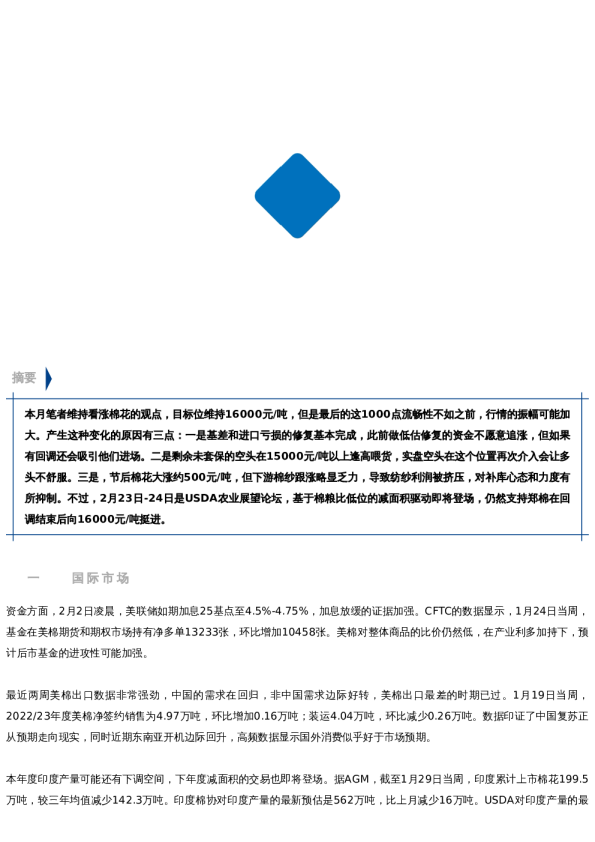 摘要

本月笔者维持看涨棉花的观点，目标位维持16000元/吨，但是最后的这1000点流畅性不如之前，行情的振幅可能加大。产生这种变化的原因有三点：一是基差和进口亏损的修复基本完成，此前做低估修复的资金不愿意追涨，但如果有回调还会吸引他们进场。二是剩余未套保的空头在15000元/吨以上逢高喂货，实盘空头在这个位置再次介入会让多头不舒服。三是，节后棉花大涨约500元/吨，但下游棉纱跟涨略显乏力，导致纺纱利润被挤压，对补库心态和力度有所抑制。不过，2月23日-24日是USDA农业展望论坛，基于棉粮比低位的减面积驱动即将登场，仍然支持郑棉在回调结束后向16000元/吨挺进。

一　　国际市场

资金方面，2月2日凌晨，美联储如期加息25基点至4.5%-4.75%，加息放缓的证据加强。CFTC的数据显示，1月24日当周，基金在美棉期货和期权市场持有净多单13233张，环比增加10458张。美棉对整体商品的比价仍然低，在产业利多加持下，预计后市基金的进攻性可能加强。

最近两周美棉出口数据非常强劲，中国的需求在回归，非中国需求边际好转，美棉出口最差的时期已过。1月19日当周，2022/23年度美棉净签约销售为4.97万吨，环比增加0.16万吨；装运4.04万吨，环比减少0.26万吨。数据印证了中国复苏正从预期走向现实，同时近期东南亚开机边际回升，高频数据显示国外消费似乎好于市场预期。

本年度印度产量可能还有下调空间，下年度减面积的交易也即将登场。据AGM，截至1月29日当周，印度累计上市棉花199.5万吨，较三年均值减少142.3万吨。印度棉协对印度产量的最新预估是562万吨，比上月减少16万吨。USDA对印度产量的最